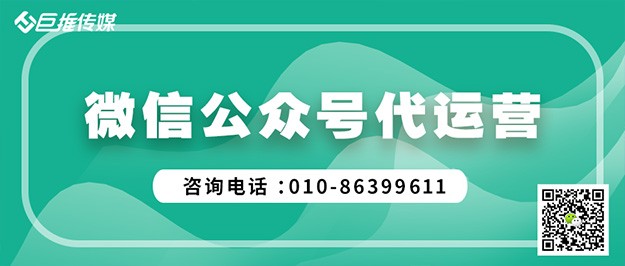 巨推传媒

微信公众号代运营

咨询电话：010-86399611